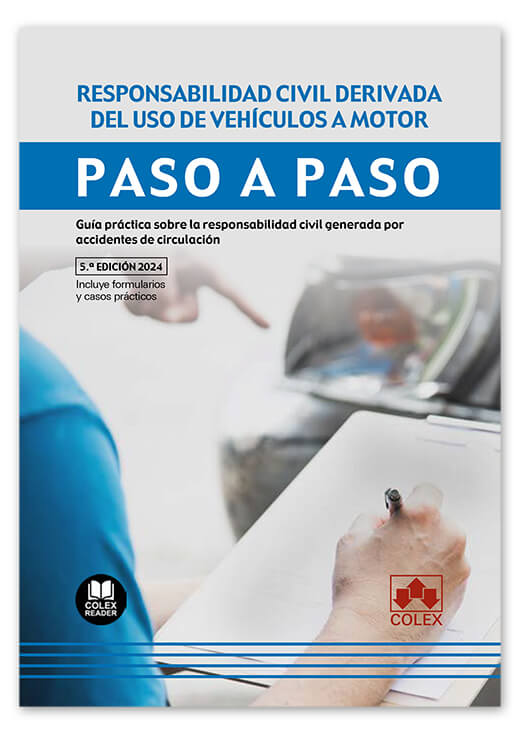 RESPONSABILIDAD CIVIL DERIVADA DEL USO DE VEHÍCULOS A MOTOR

PASO A PASO

Guía práctica sobre la responsabilidad civil generada por accidentes de circulación

5.ª EDICIÓN 2024

Incluye formularios y casos prácticos

COLEX READER

COLEX